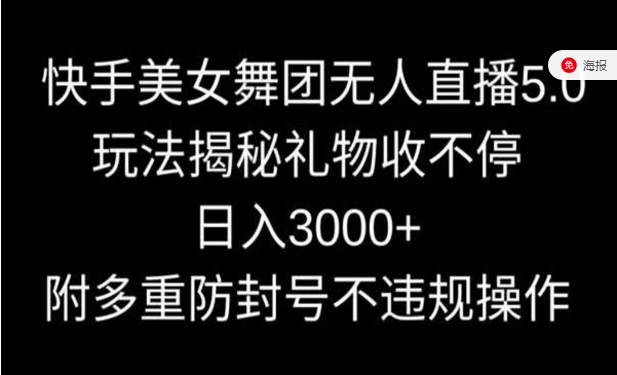 免 海报

快手美女舞团无人直播5.0
玩法揭秘礼物收不停
日入3000+
附多重防封号不违规操作